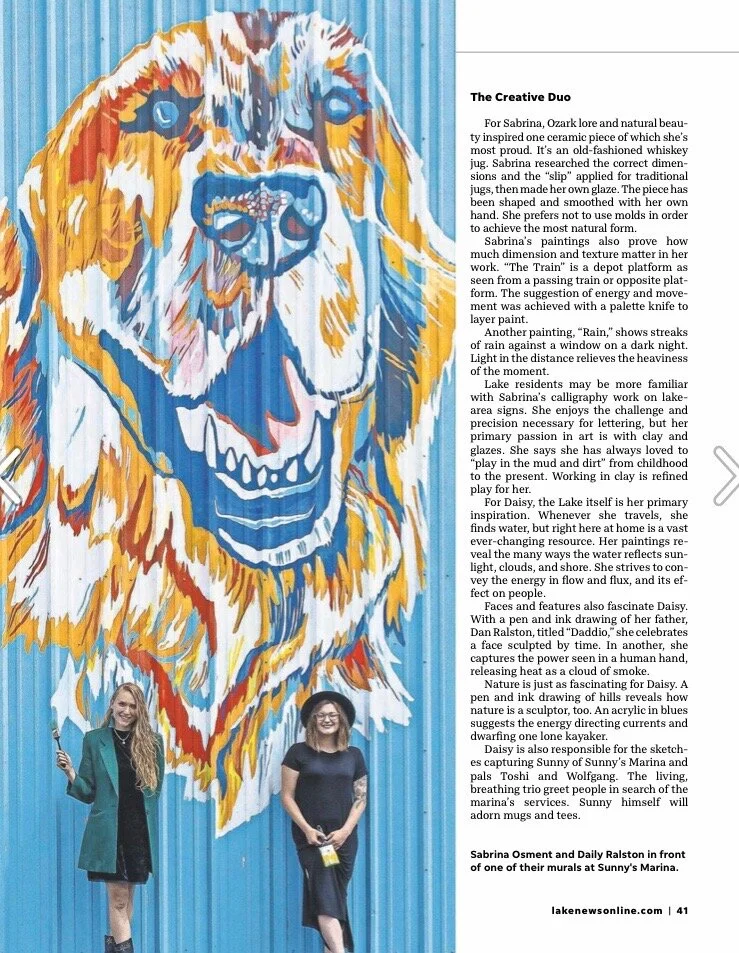 The Creative Duo

For Sabrina, Ozark lore and natural beauty inspired one ceramic piece of which she's most proud. It's an old-fashioned whiskey jug. Sabrina researched the correct dimensions and the "slip" applied for traditional jugs, then made her own glaze. The piece has been shaped and smoothed with her own hand. She prefers not to use molds in order to achieve the most natural form.

Sabrina's paintings also prove how much dimension and texture matter in her work. "The Train" is a depot platform as seen from a passing train or opposite platform. The suggestion of energy and movement was achieved with a palette knife to layer paint.

Another painting, "Rain," shows streaks of rain against a window on a dark night. Light in the distance relieves the heaviness of the moment.

Lake residents may be more familiar with Sabrina's calligraphy work on lake-area signs. She enjoys the challenge and precision necessary for lettering, but her primary passion in art is with clay and glazes. She says she has always loved to "play in the mud and dirt" from childhood to the present. Working in clay is refined play for her.

For Daisy, the Lake itself is her primary inspiration. Whenever she travels, she finds water, but right here at home is a vast ever-changing resource. Her paintings reveal the many ways the water reflects sunlight, clouds, and shore. She strives to convey the energy in flow and flux, and its effect on people.

Faces and features also fascinate Daisy. With a pen and ink drawing of her father, Dan Ralston, titled "Daddio," she celebrates a face sculpted by time. In another, she captures the power seen in a human hand, releasing heat as a cloud of smoke.

Nature is just as fascinating for Daisy. A pen and ink drawing of hills reveals how nature is a sculptor, too. An acrylic in blues suggests the energy directing currents and dwarfing one lone kayaker.

Daisy is also responsible for the sketches capturing Sunny of Sunny's Marina and pals Toshi and Wolfgang. The living, breathing trio greet people in search of the marina's services. Sunny himself will adorn mugs and tees.

Sabrina Osment and Daily Ralston in front of one of their murals at Sunny's Marina.

lakenewsonline.com | 41